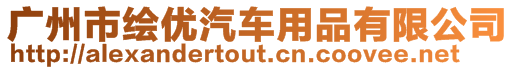 广州市绘优汽车用品有限公司
http://alexandertout.cn.coovee.net